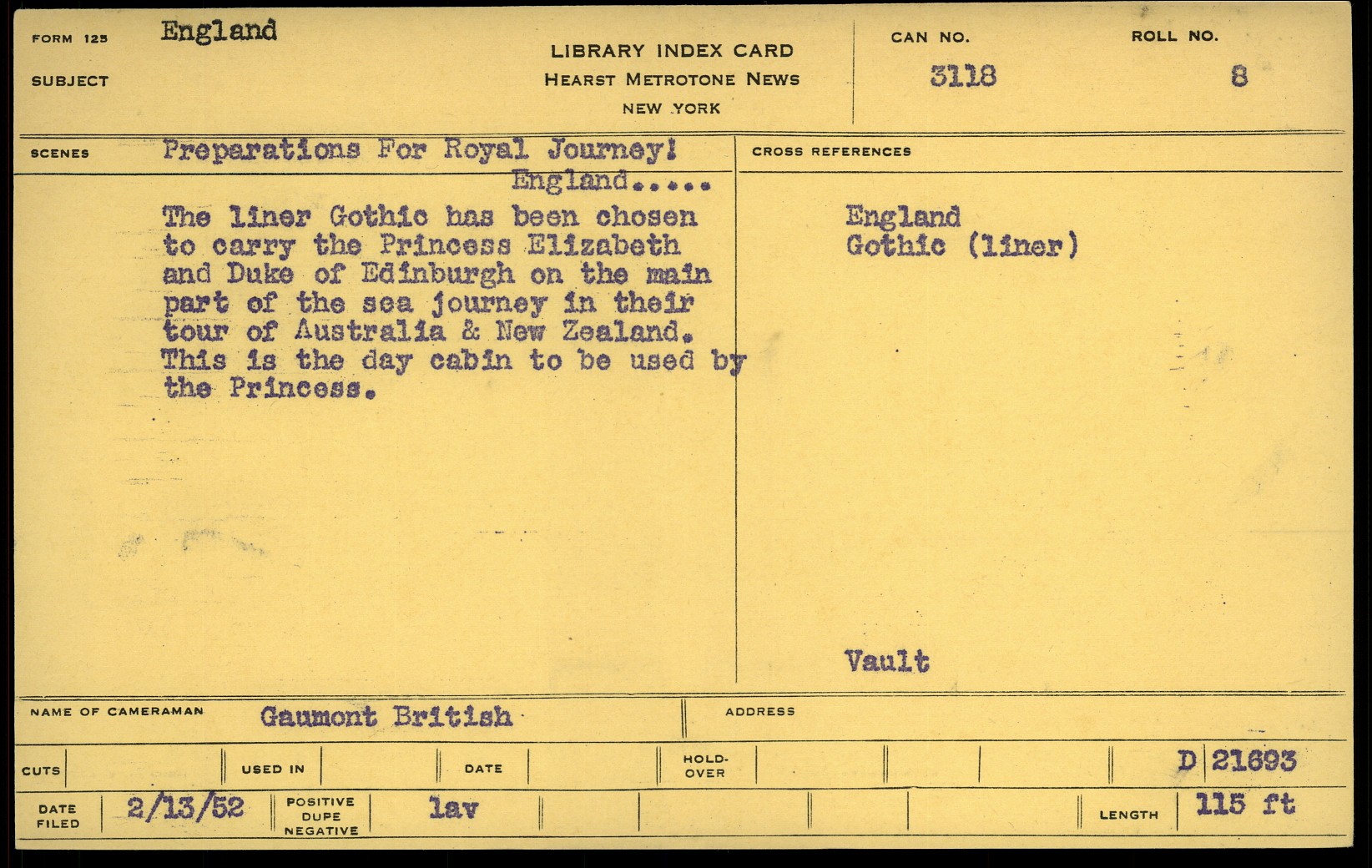 FORM 125 England

SUBJECT

LIBRARY INDEX CARD
HEARST METROTONE NEWS
NEW YORK

CAN NO. 3118

ROLL NO. 8

SCENES Preparations For Royal Journey! England.....

The liner Gothic has been chosen to carry the Princess Elizabeth and Duke of Edinburgh on the main part of the sea journey in their tour of Australia & New Zealand. This is the day cabin to be used by the Princess.

CROSS REFERENCES

England
Gothic (liner)

Vault

NAME OF CAMERAMAN Gaumont British

ADDRESS

CUTS

USED IN

DATE

HOLD-OVER

D 21693

DATE FILED 2/13/52

POSITIVE DUPE NEGATIVE lav

LENGTH 115 ft